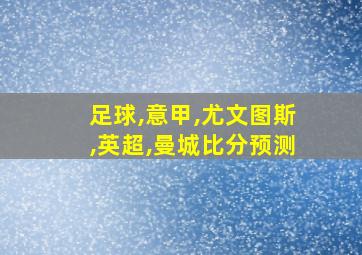 足球,意甲,尤文图斯,英超,曼城比分预测